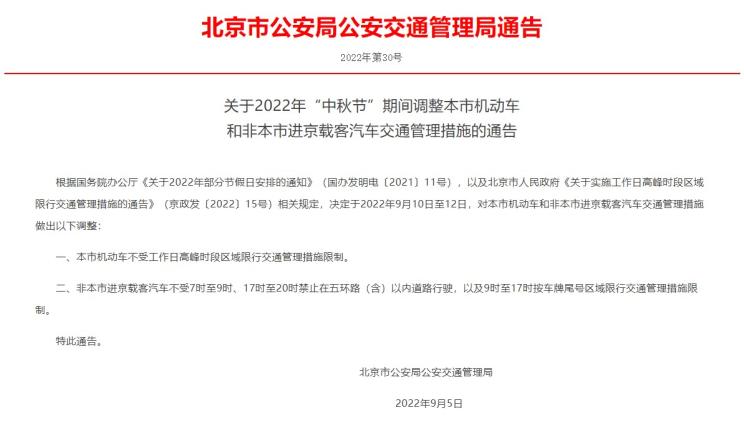 北京市公安局公安交通管理局通告

2022年第30号

关于2022年“中秋节”期间调整本市机动车和非本市进京载客汽车交通管理措施的通告

根据国务院办公厅《关于2022年部分节假日安排的通知》（国办发明电〔2021〕11号），以及北京市人民政府《关于实施工作日高峰时段区域限行交通管理措施的通告》（京政发〔2022〕15号）相关规定，决定于2022年9月10日至12日，对本市机动车和非本市进京载客汽车交通管理措施做出以下调整：

一、本市机动车不受工作日高峰时段区域限行交通管理措施限制。

二、非本市进京载客汽车不受7时至9时、17时至20时禁止在五环路（含）以内道路行驶，以及9时至17时按车牌尾号区域限行交通管理措施限制。

特此通告。

北京市公安局公安交通管理局

2022年9月5日